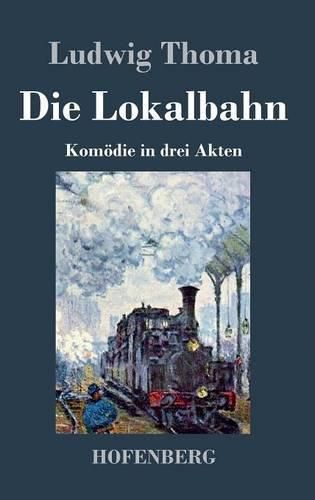 Ludwig Thoma

Die Lokalbahn

Komödie in drei Akten

HOFENBERG